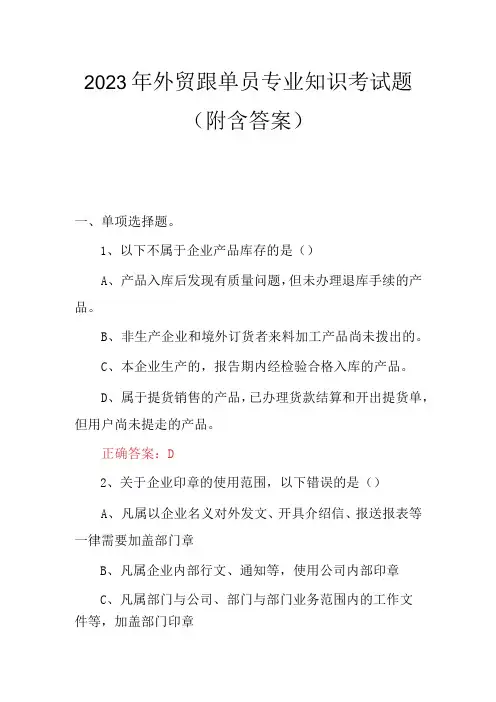 2023年外贸跟单员专业知识考试题
（附含答案）

一、单项选择题。

1、以下不属于企业产品库存的是（）

A、产品入库后发现有质量问题，但未办理退库手续的产品。

B、非生产企业和境外订货者来料加工产品尚未拨出的。

C、本企业生产的，报告期内经检验合格入库的产品。

D、属于提货销售的产品，已办理货款结算和开出提货单，但用户尚未提走的产品。

正确答案：D

2、关于企业印章的使用范围，以下错误的是（）

A、凡属以企业名义对外发文、开具介绍信、报送报表等一律需要加盖部门章

B、凡属企业内部行文、通知等，使用公司内部印章

C、凡属部门与公司、部门与部门业务范围内的工作文件等，加盖部门印章